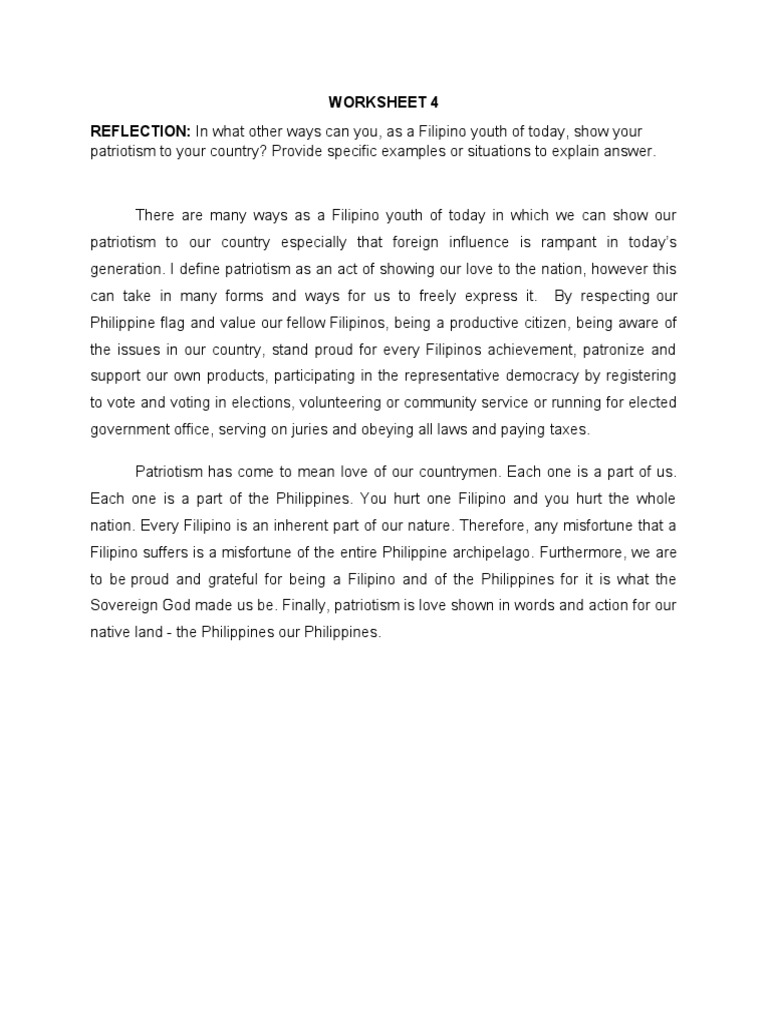 WORKSHEET 4

REFLECTION: In what other ways can you, as a Filipino youth of today, show your patriotism to your country? Provide specific examples or situations to explain answer.

There are many ways as a Filipino youth of today in which we can show our patriotism to our country especially that foreign influence is rampant in today's generation. I define patriotism as an act of showing our love to the nation, however this can take in many forms and ways for us to freely express it. By respecting our Philippine flag and value our fellow Filipinos, being a productive citizen, being aware of the issues in our country, stand proud for every Filipinos achievement, patronize and support our own products, participating in the representative democracy by registering to vote and voting in elections, volunteering or community service or running for elected government office, serving on juries and obeying all laws and paying taxes.

Patriotism has come to mean love of our countrymen. Each one is a part of us. Each one is a part of the Philippines. You hurt one Filipino and you hurt the whole nation. Every Filipino is an inherent part of our nature. Therefore, any misfortune that a Filipino suffers is a misfortune of the entire Philippine archipelago. Furthermore, we are to be proud and grateful for being a Filipino and of the Philippines for it is what the Sovereign God made us be. Finally, patriotism is love shown in words and action for our native land - the Philippines our Philippines.